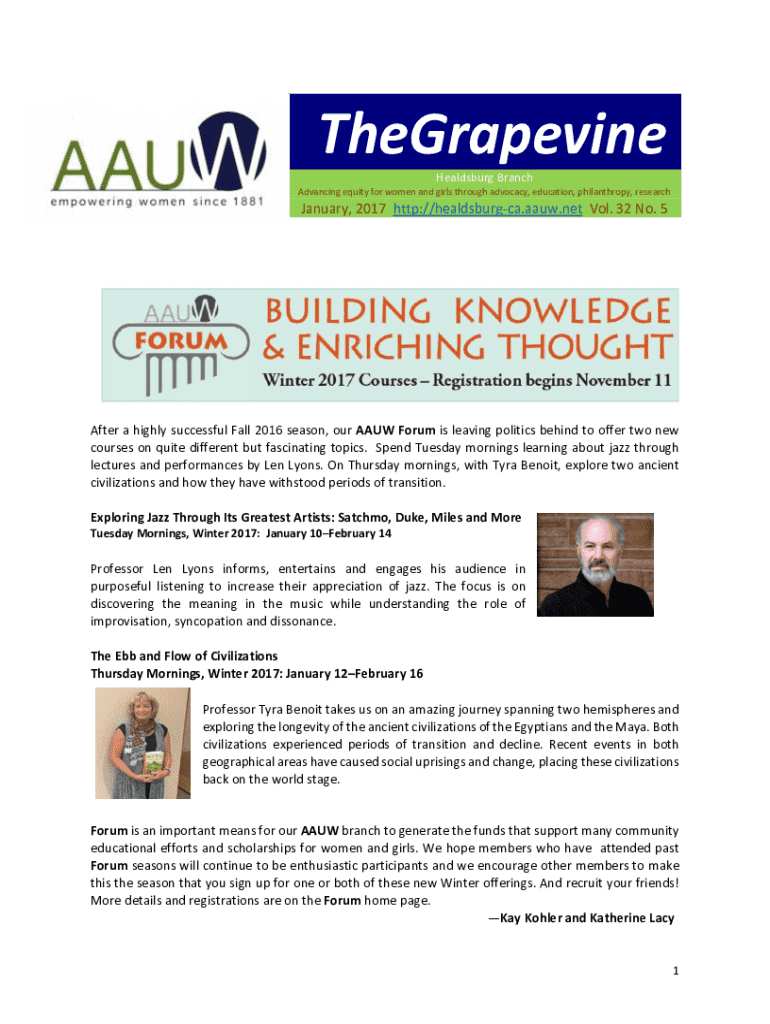 AAUW
empowering women since 1881

TheGrapevine
Healdsburg Branch
Advancing equity for women and girls through advocacy, education, philanthropy, research
January, 2017 http://healdsburg-ca.aauw.net Vol. 32 No. 5

AAUW FORUM
BUILDING KNOWLEDGE & ENRICHING THOUGHT
Winter 2017 Courses – Registration begins November 11

After a highly successful Fall 2016 season, our AAUW Forum is leaving politics behind to offer two new courses on quite different but fascinating topics. Spend Tuesday mornings learning about jazz through lectures and performances by Len Lyons. On Thursday mornings, with Tyra Benoit, explore two ancient civilizations and how they have withstood periods of transition.

Exploring Jazz Through Its Greatest Artists: Satchmo, Duke, Miles and More
Tuesday Mornings, Winter 2017: January 10–February 14

Professor Len Lyons informs, entertains and engages his audience in purposeful listening to increase their appreciation of jazz. The focus is on discovering the meaning in the music while understanding the role of improvisation, syncopation and dissonance.

The Ebb and Flow of Civilizations
Thursday Mornings, Winter 2017: January 12–February 16

Professor Tyra Benoit takes us on an amazing journey spanning two hemispheres and exploring the longevity of the ancient civilizations of the Egyptians and the Maya. Both civilizations experienced periods of transition and decline. Recent events in both geographical areas have caused social uprisings and change, placing these civilizations back on the world stage.

Forum is an important means for our AAUW branch to generate the funds that support many community educational efforts and scholarships for women and girls. We hope members who have attended past Forum seasons will continue to be enthusiastic participants and we encourage other members to make this the season that you sign up for one or both of these new Winter offerings. And recruit your friends! More details and registrations are on the Forum home page.

—Kay Kohler and Katherine Lacy

1